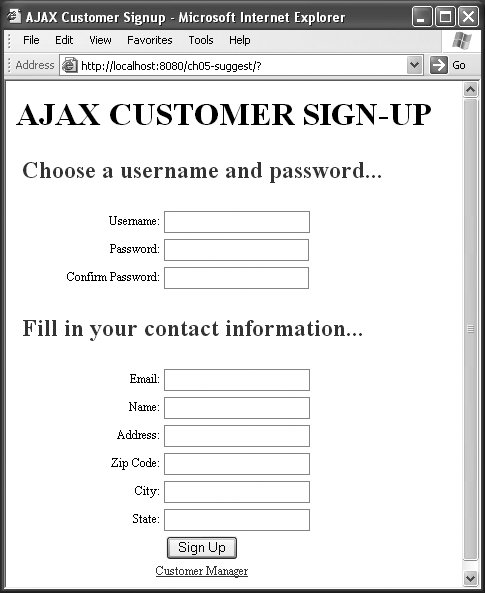 AJAX Customer Signup - Microsoft Internet Explorer

File Edit View Favorites Tools Help

Address http://localhost:8080/ch05-suggest/? Go

AJAX CUSTOMER SIGN-UP

Choose a username and password...

Username:

Password:

Confirm Password:

Fill in your contact information...

Email:

Name:

Address:

Zip Code:

City:

State:

Sign Up

Customer Manager